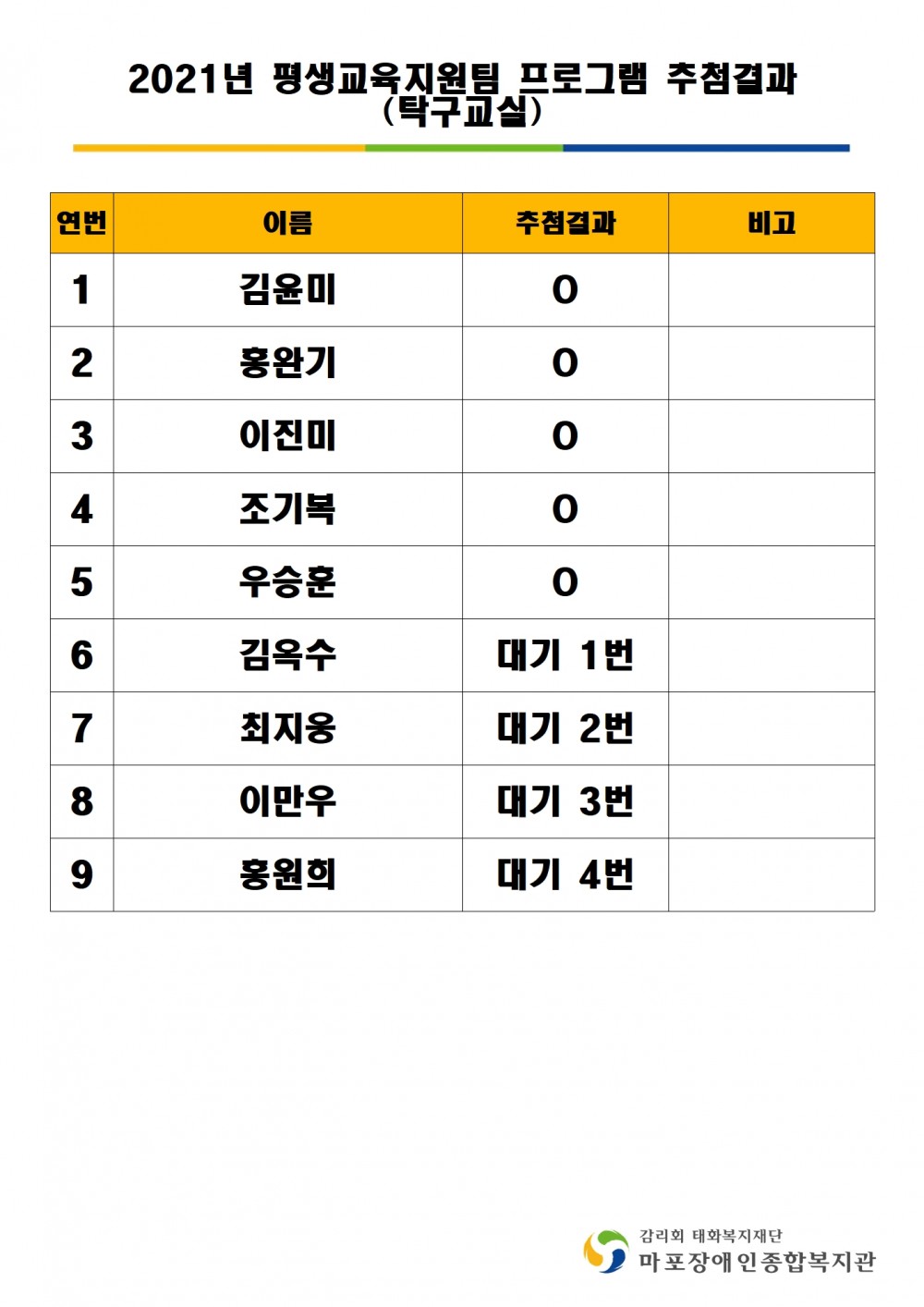 2021년 평생교육지원팀 프로그램 추첨결과
(탁구교실)

| 연번 | 이름 | 추첨결과 | 비고 |
|---|---|---|---|
| 1 | 김윤미 | O | |
| 2 | 홍완기 | O | |
| 3 | 이진미 | O | |
| 4 | 조기복 | O | |
| 5 | 우승훈 | O | |
| 6 | 김옥수 | 대기 1번 | |
| 7 | 최지웅 | 대기 2번 | |
| 8 | 이만우 | 대기 3번 | |
| 9 | 홍원희 | 대기 4번 | |

감리회 태화복지재단
마포장애인종합복지관